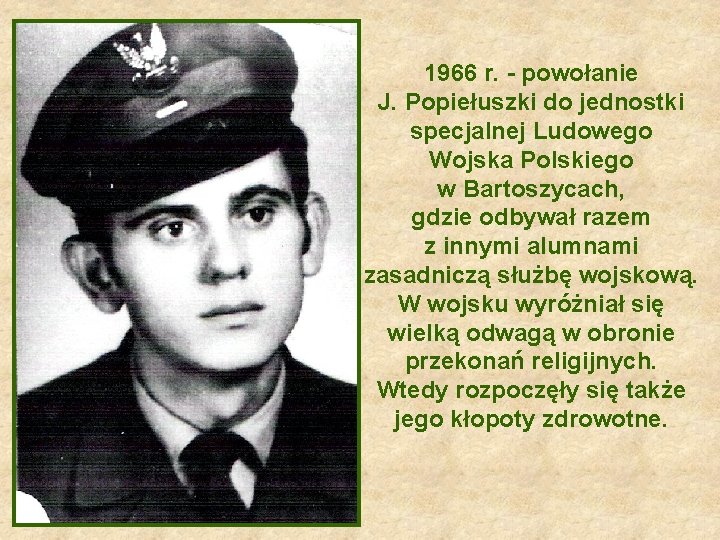 1966 r. - powołanie J. Popiełuszki do jednostki specjalnej Ludowego Wojska Polskiego w Bartoszycach, gdzie odbywał razem z innymi alumnami zasadniczą służbę wojskową. W wojsku wyróżniał się wielką odwagą w obronie przekonań religijnych. Wtedy rozpoczęły się także jego kłopoty zdrowotne.